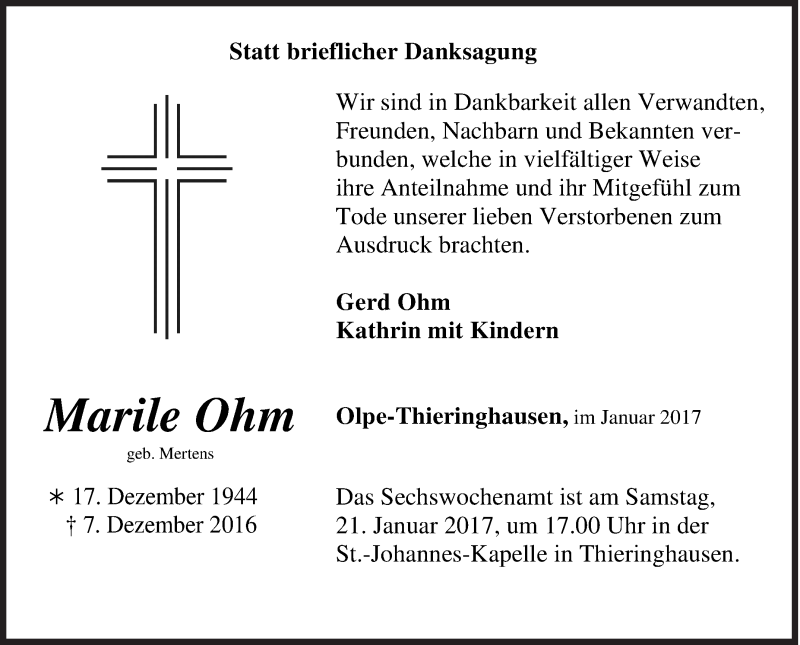 Statt brieflicher Danksagung

Wir sind in Dankbarkeit allen Verwandten, Freunden, Nachbarn und Bekannten verbunden, welche in vielfältiger Weise ihre Anteilnahme und ihr Mitgefühl zum Tode unserer lieben Verstorbenen zum Ausdruck brachten.

Gerd Ohm
Kathrin mit Kindern

Marile Ohm
geb. Mertens

∗ 17. Dezember 1944
† 7. Dezember 2016

Olpe-Thieringhausen, im Januar 2017

Das Sechswochenamt ist am Samstag, 21. Januar 2017, um 17.00 Uhr in der St.-Johannes-Kapelle in Thieringhausen.